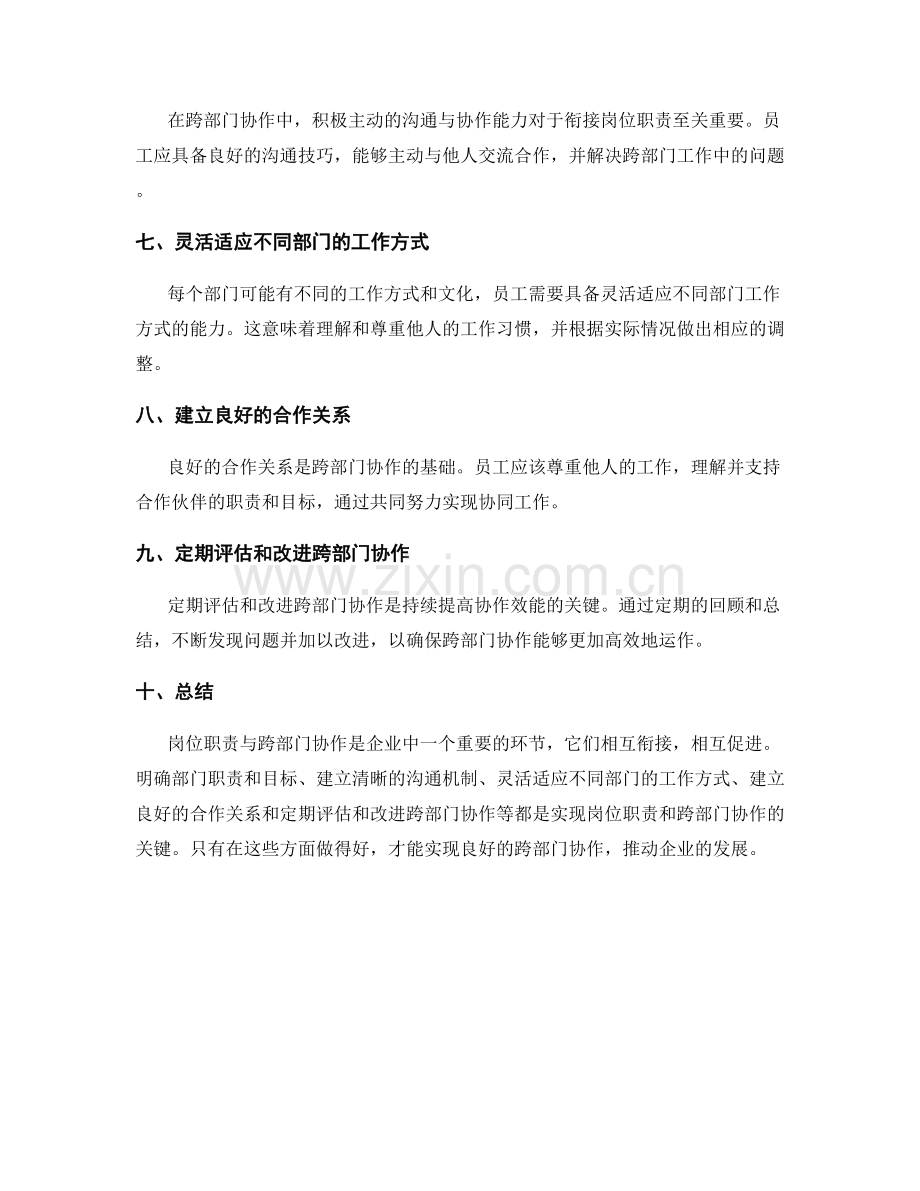 在跨部门协作中，积极主动的沟通与协作能力对于衔接岗位职责至关重要。员工应具备良好的沟通技巧，能够主动与他人交流合作，并解决跨部门工作中的问题。

七、灵活适应不同部门的工作方式

每个部门可能有不同的工作方式和文化，员工需要具备灵活适应不同部门工作方式的能力。这意味着理解和尊重他人的工作习惯，并根据实际情况做出相应的调整。

八、建立良好的合作关系

良好的合作关系是跨部门协作的基础。员工应该尊重他人的工作，理解并支持合作伙伴的职责和目标，通过共同努力实现协同工作。

九、定期评估和改进跨部门协作

定期评估和改进跨部门协作是持续提高协作效能的关键。通过定期的回顾和总结，不断发现问题并加以改进，以确保跨部门协作能够更加高效地运作。

十、总结

岗位职责与跨部门协作是企业中一个重要的环节，它们相互衔接，相互促进。明确部门职责和目标、建立清晰的沟通机制、灵活适应不同部门的工作方式、建立良好的合作关系和定期评估和改进跨部门协作等都是实现岗位职责和跨部门协作的关键。只有在这些方面做得好，才能实现良好的跨部门协作，推动企业的发展。

www.zixin.com.cn